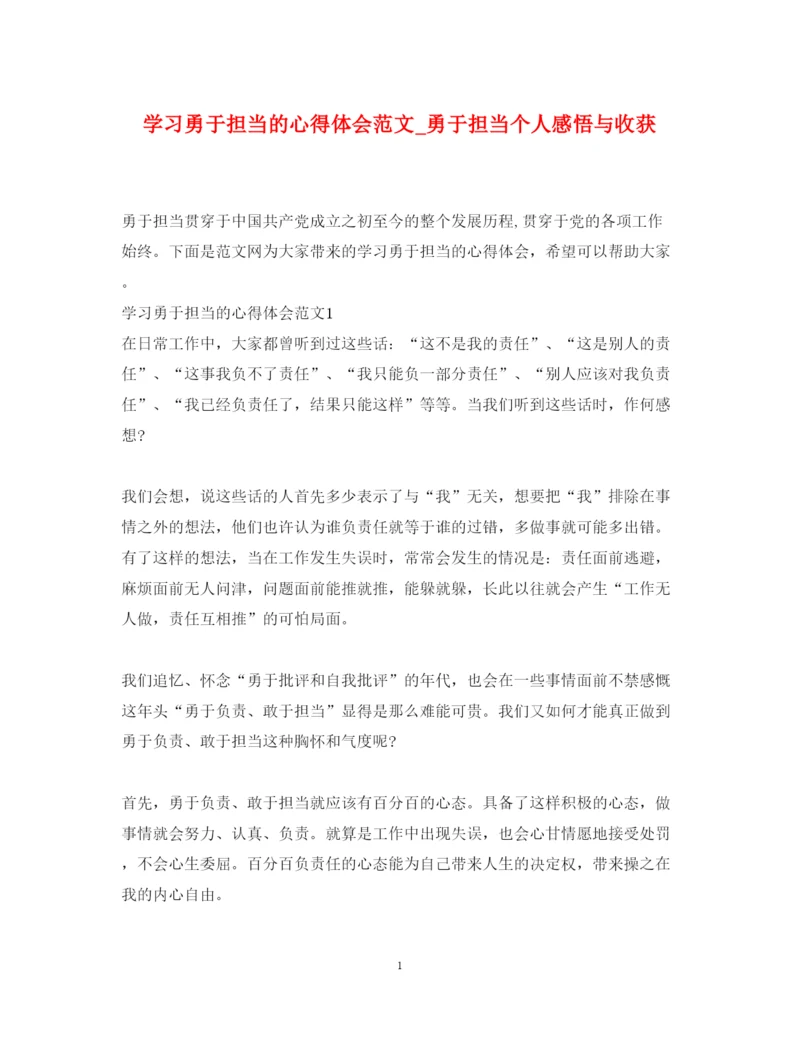 学习勇于担当的心得体会范文_勇于担当个人感悟与收获

勇于担当贯穿于中国共产党成立之初至今的整个发展历程,贯穿于党的各项工作始终。下面是范文网为大家带来的学习勇于担当的心得体会，希望可以帮助大家。

学习勇于担当的心得体会范文1

在日常工作中，大家都曾听到过这些话：“这不是我的责任”、“这是别人的责任”、“这事我负不了责任”、“我只能负一部分责任”、“别人应该对我负责任”、“我已经负责任了，结果只能这样”等等。当我们听到这些话时，作何感想?

我们会想，说这些话的人首先多少表示了与“我”无关，想要把“我”排除在事情之外的想法，他们也许认为谁负责任就等于谁的过错，多做事就可能多出错。有了这样的想法，当在工作发生失误时，常常会发生的情况是：责任面前逃避，麻烦面前无人问津，问题面前能推就推，能躲就躲，长此以往就会产生“工作无人做，责任互相推”的可怕局面。

我们追忆、怀念“勇于批评和自我批评”的年代，也会在一些事情面前不禁感慨这年头“勇于负责、敢于担当”显得是那么难能可贵。我们又如何才能真正做到勇于负责、敢于担当这种胸怀和气度呢?

首先，勇于负责、敢于担当就应该有百分百的心态。具备了这样积极的心态，做事情就会努力、认真、负责。就算是工作中出现失误，也会心甘情愿地接受处罚，不会心生委屈。百分百负责任的心态能为自己带来人生的决定权，带来操之在我的内心自由。

1